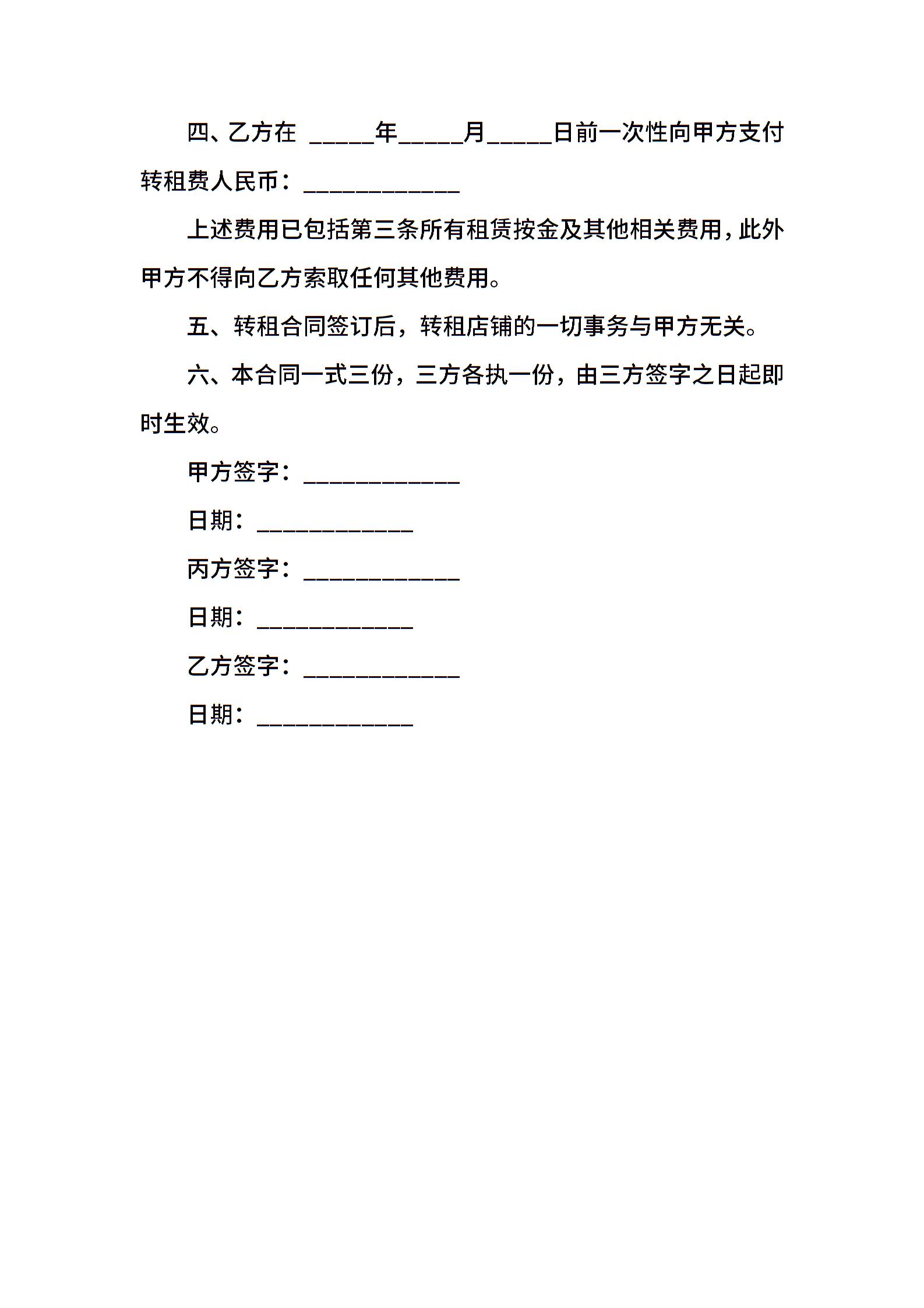 四、乙方在 _____年_____月_____日前一次性向甲方支付转租费人民币：____________

上述费用已包括第三条所有租赁按金及其他相关费用，此外甲方不得向乙方索取任何其他费用。

五、转租合同签订后，转租店铺的一切事务与甲方无关。

六、本合同一式三份，三方各执一份，由三方签字之日起即时生效。

甲方签字：____________

日期：____________

丙方签字：____________

日期：____________

乙方签字：____________

日期：____________